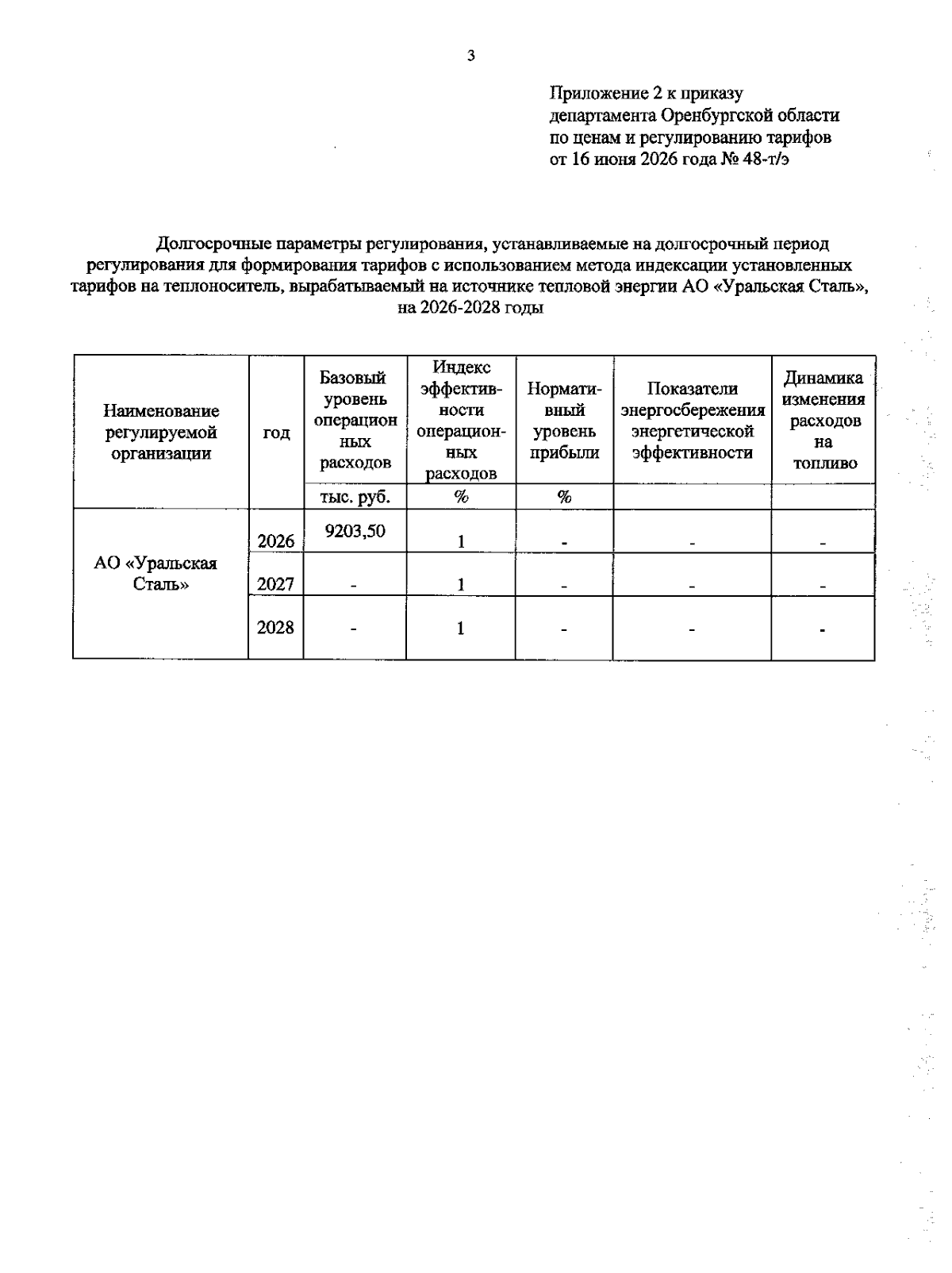 3

Приложение 2 к приказу департамента Оренбургской области по ценам и регулированию тарифов от 16 июня 2026 года № 48-т/э

Долгосрочные параметры регулирования, устанавливаемые на долгосрочный период регулирования для формирования тарифов с использованием метода индексации установленных тарифов на теплоноситель, вырабатываемый на источнике тепловой энергии АО «Уральская Сталь», на 2026-2028 годы

| Наименование регулируемой организации | год | Базовый уровень операционных расходов | Индекс эффективности операционных расходов | Нормативный уровень прибыли | Показатели энергосбережения энергетической эффективности | Динамика изменения расходов на топливо |
|---|---|---|---|---|---|---|
| | | тыс. руб. | % | % | | |
| АО «Уральская Сталь» | 2026 | 9203,50 | 1 | - | - | - |
| | 2027 | - | 1 | - | - | - |
| | 2028 | - | 1 | - | - | - |